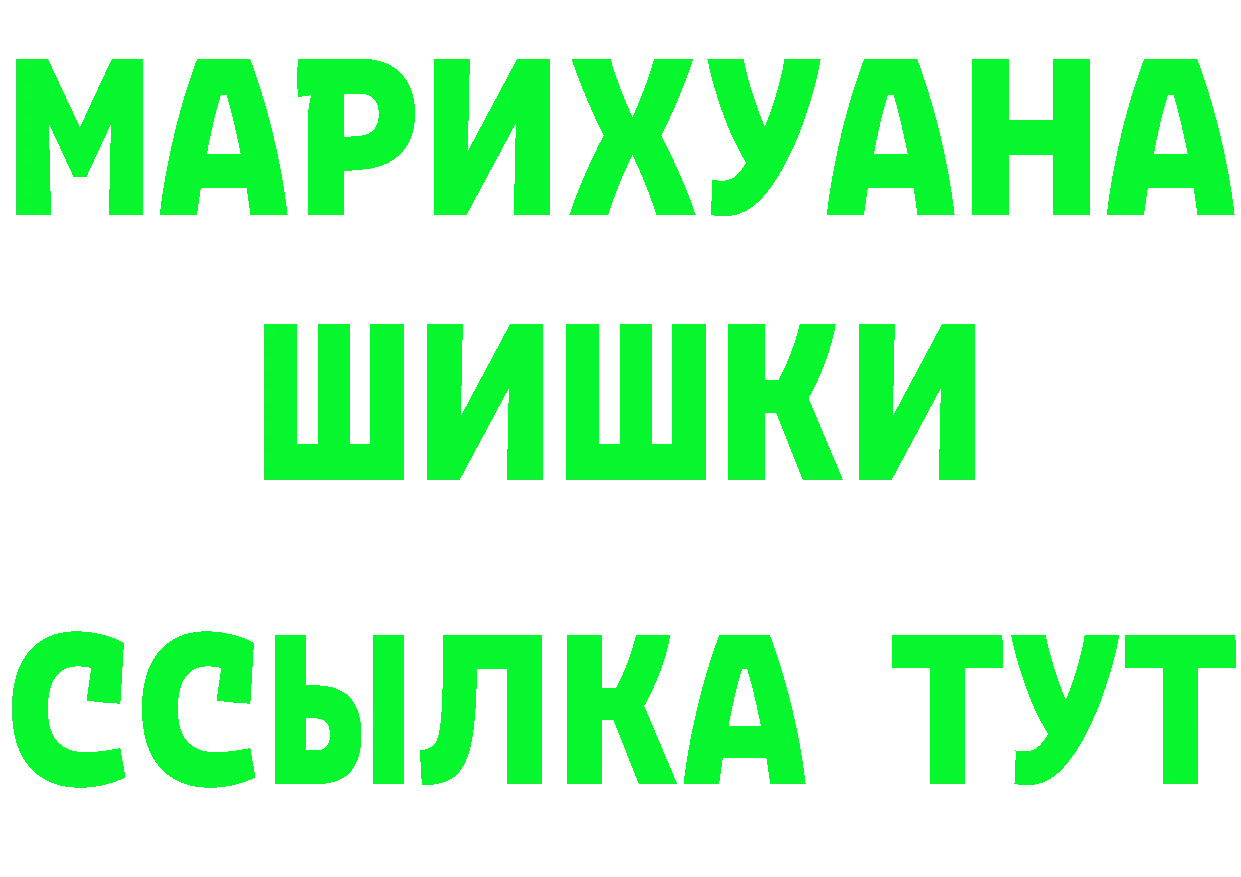 МАРИХУАНА
ШИШКИ
ССЫЛКА ТУТ